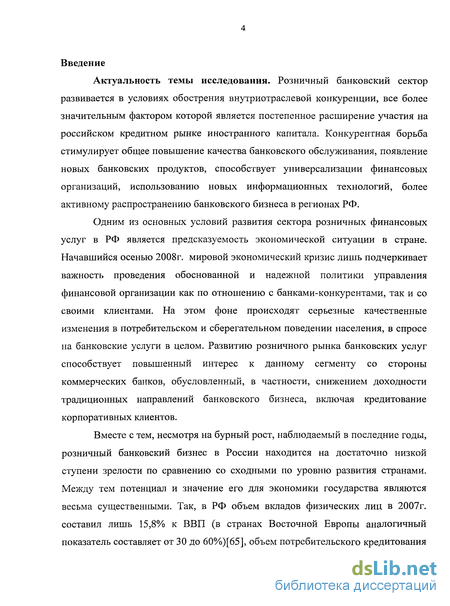 4

Введение

Актуальность темы исследования. Розничный банковский сектор развивается в условиях обострения внутриотраслевой конкуренции, все более значительным фактором которой является постепенное расширение участия на российском кредитном рынке иностранного капитала. Конкурентная борьба стимулирует общее повышение качества банковского обслуживания, появление новых банковских продуктов, способствует универсализации финансовых организаций, использованию новых информационных технологий, более активному распространению банковского бизнеса в регионах РФ.

Одним из основных условий развития сектора розничных финансовых услуг в РФ является предсказуемость экономической ситуации в стране. Начавшийся осенью 2008г. мировой экономический кризис лишь подчеркивает важность проведения обоснованной и надежной политики управления финансовой организации как по отношению с банками-конкурентами, так и со своими клиентами. На этом фоне происходят серьезные качественные изменения в потребительском и сберегательном поведении населения, в спросе на банковские услуги в целом. Развитию розничного рынка банковских услуг способствует повышенный интерес к данному сегменту со стороны коммерческих банков, обусловленный, в частности, снижением доходности традиционных направлений банковского бизнеса, включая кредитование корпоративных клиентов.

Вместе с тем, несмотря на бурный рост, наблюдаемый в последние годы, розничный банковский бизнес в России находится на достаточно низкой ступени зрелости по сравнению со сходными по уровню развития странами. Между тем потенциал и значение его для экономики государства являются весьма существенными. Так, в РФ объем вкладов физических лиц в 2007г. составил лишь 15,8% к ВВП (в странах Восточной Европы аналогичный показатель составляет от 30 до 60%)[65], объем потребительского кредитования

dsLib.net
библиотека диссертаций